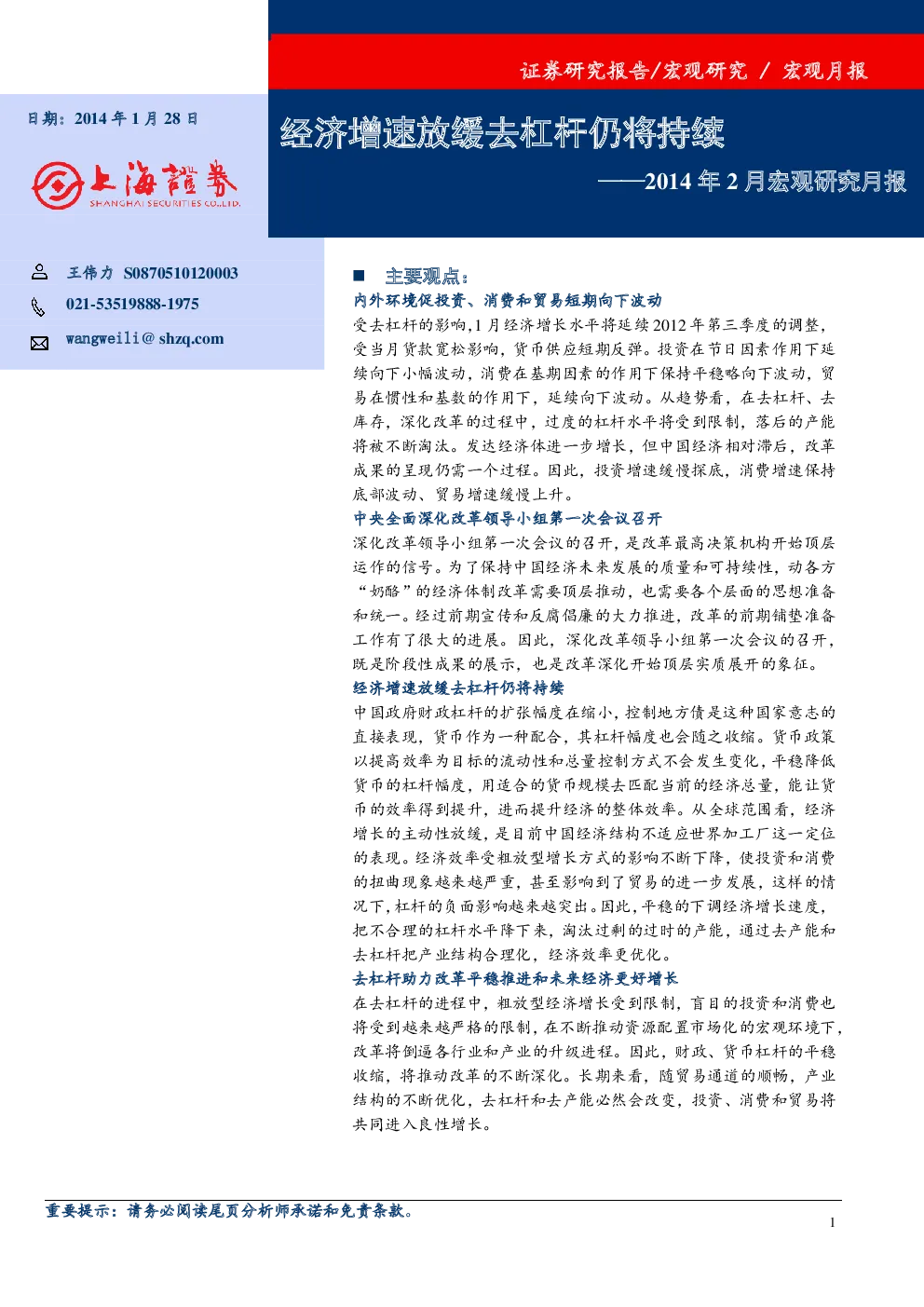 证券研究报告/宏观研究 / 宏观月报

日期：2014 年 1 月 28 日

上海證券
SHANGHAI SECURITIES CO.,LTD.

经济增速放缓去杠杆仍将持续

——2014 年 2 月宏观研究月报

王伟力 S0870510120003

021-53519888-1975

wangweili@ shzq.com

■ 主要观点：

内外环境促投资、消费和贸易短期向下波动

受去杠杆的影响，1 月经济增长水平将延续 2012 年第三季度的调整，受当月贷款宽松影响，货币供应短期反弹。投资在节日因素作用下延续向下小幅波动，消费在基期因素的作用下保持平稳略向下波动，贸易在惯性和基数的作用下，延续向下波动。从趋势看，在去杠杆、去库存，深化改革的过程中，过度的杠杆水平将受到限制，落后的产能将被不断淘汰。发达经济体进一步增长，但中国经济相对滞后，改革成果的呈现仍需一个过程。因此，投资增速缓慢探底，消费增速保持底部波动、贸易增速缓慢上升。

中央全面深化改革领导小组第一次会议召开

深化改革领导小组第一次会议的召开，是改革最高决策机构开始顶层运作的信号。为了保持中国经济未来发展的质量和可持续性，动各方“奶酪”的经济体制改革需要顶层推动，也需要各个层面的思想准备和统一。经过前期宣传和反腐倡廉的大力推进，改革的前期铺垫准备工作有了很大的进展。因此，深化改革领导小组第一次会议的召开，既是阶段性成果的展示，也是改革深化开始顶层实质展开的象征。

经济增速放缓去杠杆仍将持续

中国政府财政杠杆的扩张幅度在缩小，控制地方债是这种国家意志的直接表现，货币作为一种配合，其杠杆幅度也会随之收缩。货币政策以提高效率为目标的流动性和总量控制方式不会发生变化，平稳降低货币的杠杆幅度，用适合的货币规模去匹配当前的经济总量，能让货币的效率得到提升，进而提升经济的整体效率。从全球范围看，经济增长的主动性放缓，是目前中国经济结构不适应世界加工厂这一定位的表现。经济效率受粗放型增长方式的影响不断下降，使投资和消费的扭曲现象越来越严重，甚至影响到了贸易的进一步发展，这样的情况下，杠杆的负面影响越来越突出。因此，平稳的下调经济增长速度，把不合理的杠杆水平降下来，淘汰过剩的过时的产能，通过去产能和去杠杆把产业结构合理化，经济效率更优化。

去杠杆助力改革平稳推进和未来经济更好增长

在去杠杆的进程中，粗放型经济增长受到限制，盲目的投资和消费也将受到越来越严格的限制，在不断推动资源配置市场化的宏观环境下，改革将倒逼各行业和产业的升级进程。因此，财政、货币杠杆的平稳收缩，将推动改革的不断深化。长期来看，随贸易通道的顺畅，产业结构的不断优化，去杠杆和去产能必然会改变，投资、消费和贸易将共同进入良性增长。

重要提示：请务必阅读尾页分析师承诺和免责条款。

1